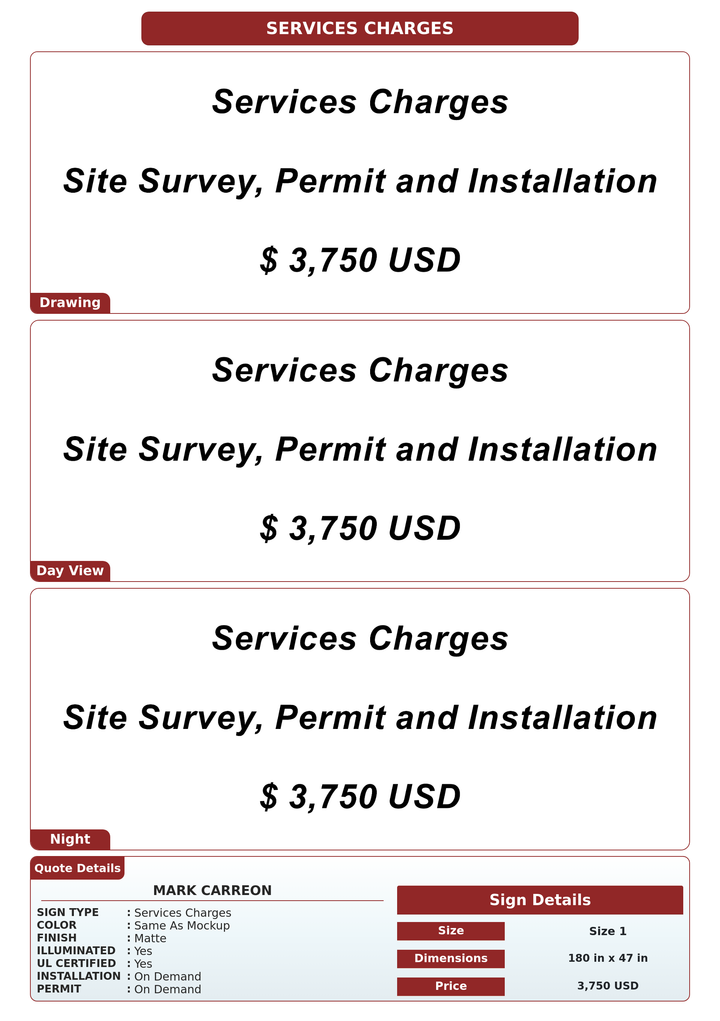 SERVICES CHARGES

Services Charges

Site Survey, Permit and Installation

$ 3,750 USD

Drawing

Services Charges

Site Survey, Permit and Installation

$ 3,750 USD

Day View

Services Charges

Site Survey, Permit and Installation

$ 3,750 USD

Night

Quote Details

MARK CARREON

SIGN TYPE : Services Charges
COLOR : Same As Mockup
FINISH : Matte
ILLUMINATED : Yes
UL CERTIFIED : Yes
INSTALLATION : On Demand
PERMIT : On Demand

Sign Details

| Size | Size 1 |
|---|---|
| Dimensions | 180 in x 47 in |
| Price | 3,750 USD |